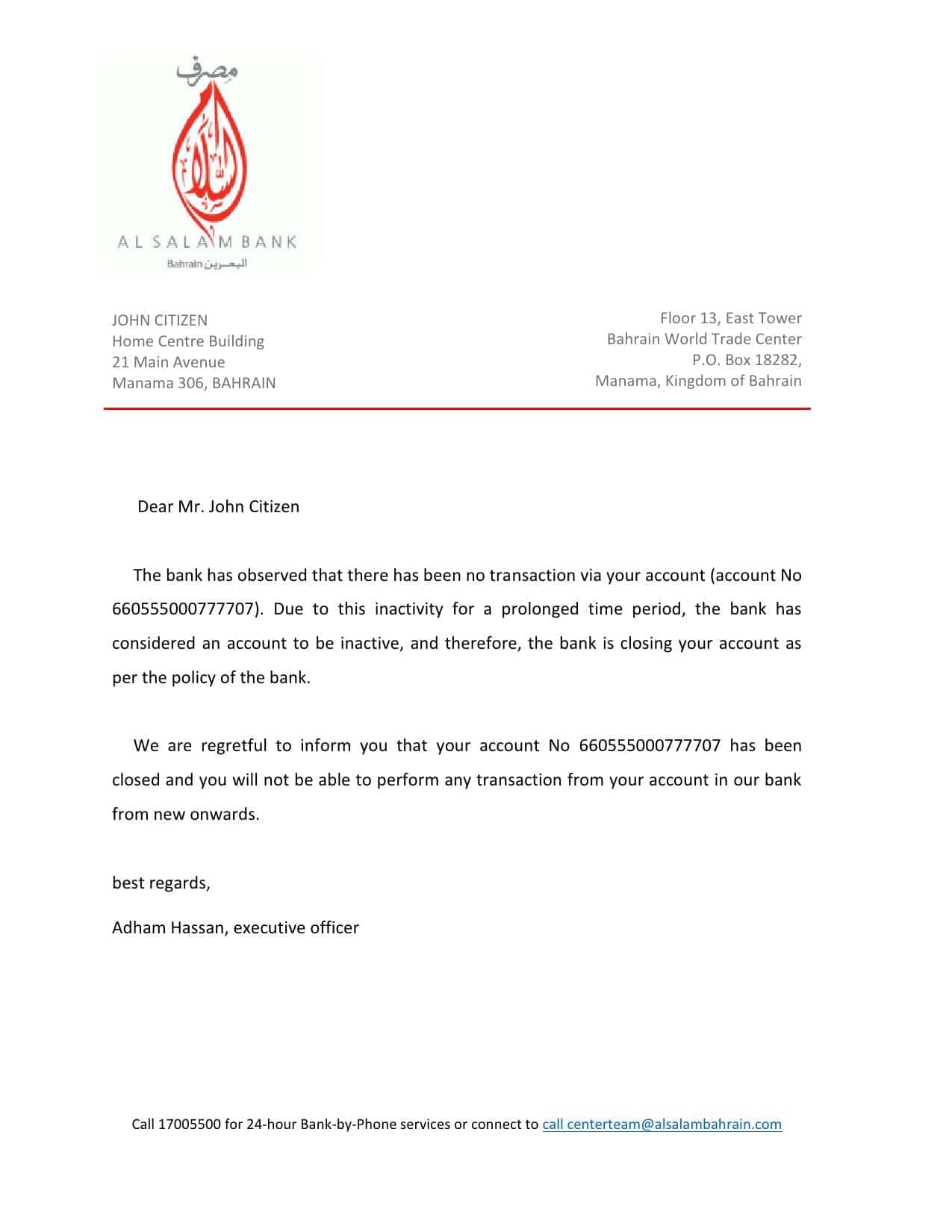 مصرف
السلام
AL SALAM BANK
Bahrain البحرين

JOHN CITIZEN
Home Centre Building
21 Main Avenue
Manama 306, BAHRAIN

Floor 13, East Tower
Bahrain World Trade Center
P.O. Box 18282,
Manama, Kingdom of Bahrain

Dear Mr. John Citizen

The bank has observed that there has been no transaction via your account (account No 660555000777707). Due to this inactivity for a prolonged time period, the bank has considered an account to be inactive, and therefore, the bank is closing your account as per the policy of the bank.

We are regretful to inform you that your account No 660555000777707 has been closed and you will not be able to perform any transaction from your account in our bank from new onwards.

best regards,

Adham Hassan, executive officer

Call 17005500 for 24-hour Bank-by-Phone services or connect to call centerteam@alsalambahrain.com